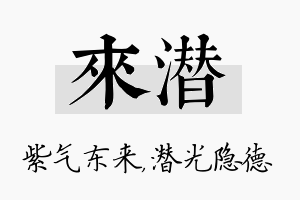 來潜

紫气东来,潜光隐德